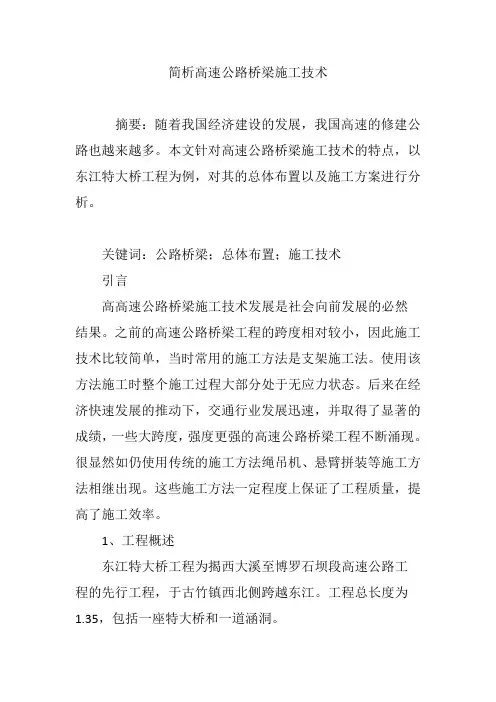 简析高速公路桥梁施工技术

摘要：随着我国经济建设的发展，我国高速的修建公路也越来越多。本文针对高速公路桥梁施工技术的特点，以东江特大桥工程为例，对其的总体布置以及施工方案进行分析。

关键词：公路桥梁；总体布置；施工技术

引言

高高速公路桥梁施工技术发展是社会向前发展的必然结果。之前的高速公路桥梁工程的跨度相对较小，因此施工技术比较简单，当时常用的施工方法是支架施工法。使用该方法施工时整个施工过程大部分处于无应力状态。后来在经济快速发展的推动下，交通行业发展迅速，并取得了显著的成绩，一些大跨度，强度更强的高速公路桥梁工程不断涌现。很显然如仍使用传统的施工方法绳吊机、悬臂拼装等施工方法相继出现。这些施工方法一定程度上保证了工程质量，提高了施工效率。

1、工程概述

东江特大桥工程为揭西大溪至博罗石坝段高速公路工程的先行工程，于古竹镇西北侧跨越东江。工程总长度为1.35，包括一座特大桥和一道涵洞。